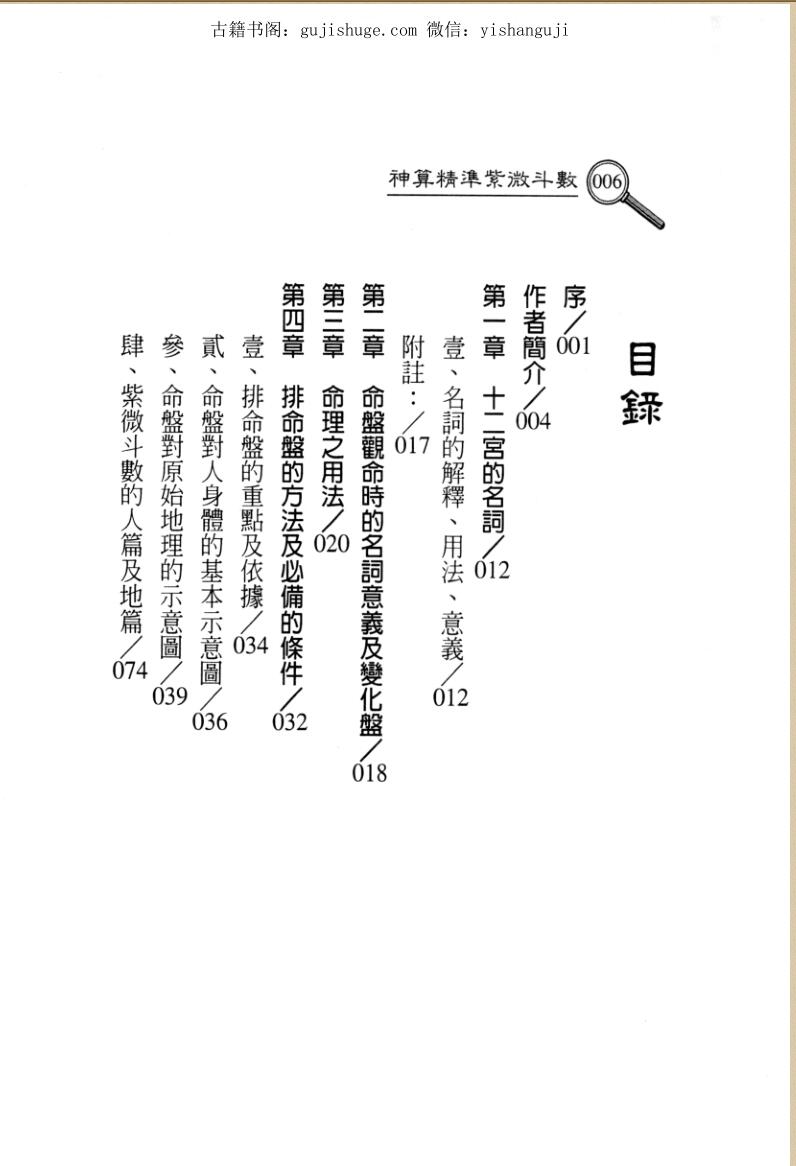 古籍书阁：gujishuge.com 微信：yishanguji

神算精準紫微斗數 006

目錄

序／001

作者簡介／004

第一章 十二宮的名詞／012

壹、名詞的解釋、用法、意義／012

附註：／017

第二章 命盤觀命時的名詞意義及變化盤／018

第三章 命理之用法／020

第四章 排命盤的方法及必備的條件／032

壹、排命盤的重點及依據／034

貳、命盤對人身體的基本示意圖／036

參、命盤對原始地理的示意圖／039

肆、紫微斗數的人篇及地篇／074